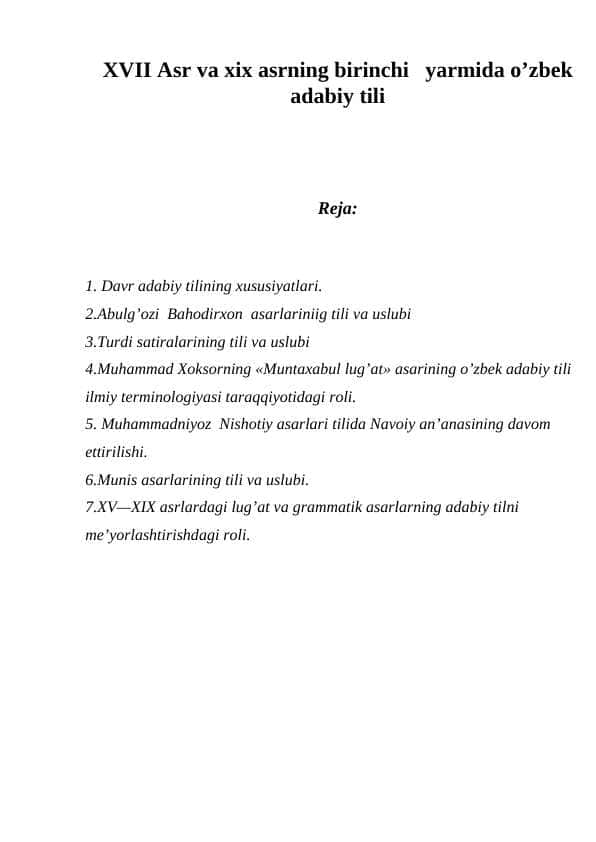 XVII Asr va xix asrning birinchi yarmida o’zbek adabiy tili

Reja:

1. Davr adabiy tilining xususiyatlari.
2.Abulg’ozi Bahodirxon asarlariniig tili va uslubi
3.Turdi satiralarining tili va uslubi
4.Muhammad Xoksorning «Muntaxabul lug’at» asarining o’zbek adabiy tili ilmiy terminologiyasi taraqqiyotidagi roli.
5. Muhammadniyoz Nishotiy asarlari tilida Navoiy an’anasining davom ettirilishi.
6.Munis asarlarining tili va uslubi.
7.XV—XIX asrlardagi lug’at va grammatik asarlarning adabiy tilni me’yorlashtirishdagi roli.